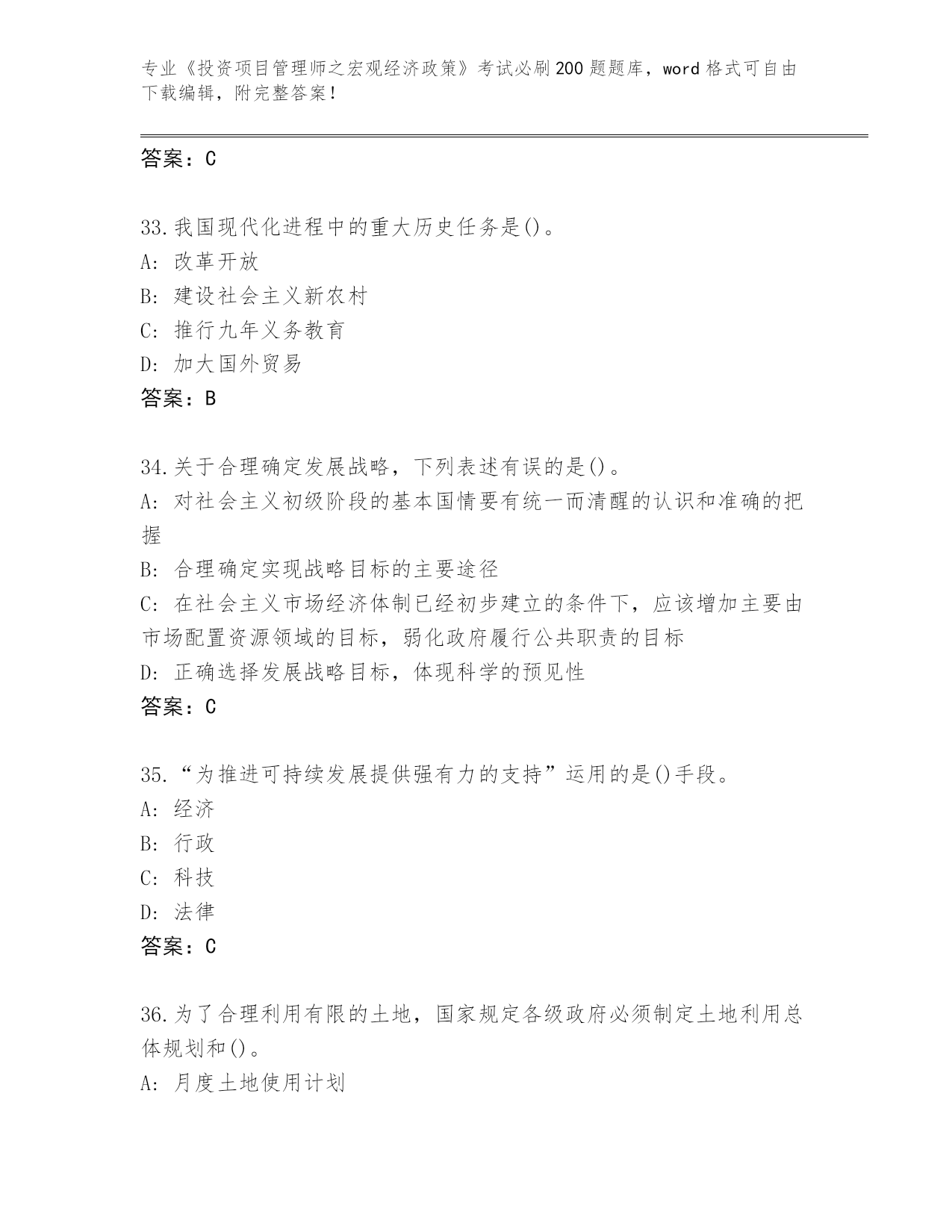 专业《投资项目管理师之宏观经济政策》考试必刷200题题库，word格式可自由下载编辑，附完整答案！

答案：C

33.我国现代化进程中的重大历史任务是()。
A:改革开放
B:建设社会主义新农村
C:推行九年义务教育
D:加大国外贸易
答案：B

34.关于合理确定发展战略，下列表述有误的是()。
A:对社会主义初级阶段的基本国情要有统一而清醒的认识和准确的把握
B:合理确定实现战略目标的主要途径
C:在社会主义市场经济体制已经初步建立的条件下，应该增加主要由市场配置资源领域的目标，弱化政府履行公共职责的目标
D:正确选择发展战略目标，体现科学的预见性
答案：C

35.“为推进可持续发展提供强有力的支持”运用的是()手段。
A:经济
B:行政
C:科技
D:法律
答案：C

36.为了合理利用有限的土地，国家规定各级政府必须制定土地利用总体规划和()。
A:月度土地使用计划